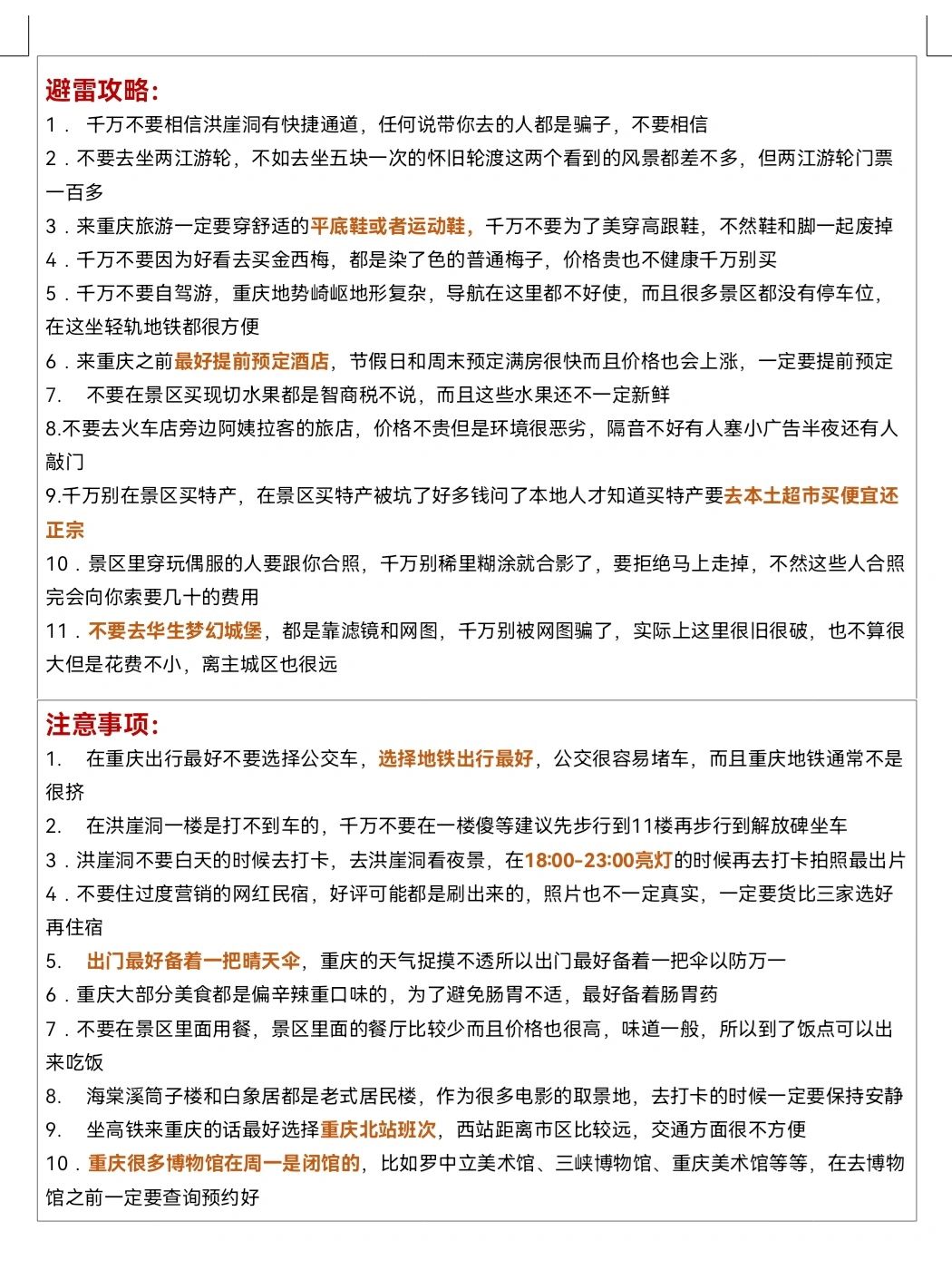 避雷攻略:

1． 千万不要相信洪崖洞有快捷通道，任何说带你去的人都是骗子，不要相信

2．不要去坐两江游轮，不如去坐五块一次的怀旧轮渡这两个看到的风景都差不多，但两江游轮门票一百多

3．来重庆旅游一定要穿舒适的平底鞋或者运动鞋，千万不要为了美穿高跟鞋，不然鞋和脚一起废掉

4．千万不要因为好看去买金西梅，都是染了色的普通梅子，价格贵也不健康千万别买

5．千万不要自驾游，重庆地势崎岖地形复杂，导航在这里都不好使，而且很多景区都没有停车位，在这坐轻轨地铁都很方便

6．来重庆之前最好提前预定酒店，节假日和周末预定满房很快而且价格也会上涨，一定要提前预定

7． 不要在景区买现切水果都是智商税不说，而且这些水果还不一定新鲜

8.不要去火车店旁边阿姨拉客的旅店，价格不贵但是环境很恶劣，隔音不好有人塞小广告半夜还有人敲门

9.千万别在景区买特产，在景区买特产被坑了好多钱问了本地人才知道买特产要去本土超市买便宜还正宗

10．景区里穿玩偶服的人要跟你合照，千万别稀里糊涂就合影了，要拒绝马上走掉，不然这些人合照完会向你索要几十的费用

11．不要去华生梦幻城堡，都是靠滤镜和网图，千万别被网图骗了，实际上这里很旧很破，也不算很大但是花费不小，离主城区也很远

注意事项:

1． 在重庆出行最好不要选择公交车，选择地铁出行最好，公交很容易堵车，而且重庆地铁通常不是很挤

2． 在洪崖洞一楼是打不到车的，千万不要在一楼傻等建议先步行到11楼再步行到解放碑坐车

3．洪崖洞不要白天的时候去打卡，去洪崖洞看夜景，在18:00-23:00亮灯的时候再去打卡拍照最出片

4．不要住过度营销的网红民宿，好评可能都是刷出来的，照片也不一定真实，一定要货比三家选好再住宿

5． 出门最好备着一把晴天伞，重庆的天气捉摸不透所以出门最好备着一把伞以防万一

6．重庆大部分美食都是偏辛辣重口味的，为了避免肠胃不适，最好备着肠胃药

7．不要在景区里面用餐，景区里面的餐厅比较少而且价格也很高，味道一般，所以到了饭点可以出来吃饭

8． 海棠溪筒子楼和白象居都是老式居民楼，作为很多电影的取景地，去打卡的时候一定要保持安静

9． 坐高铁来重庆的话最好选择重庆北站班次，西站距离市区比较远，交通方面很不方便

10．重庆很多博物馆在周一是闭馆的，比如罗中立美术馆、三峡博物馆、重庆美术馆等等，在去博物馆之前一定要查询预约好